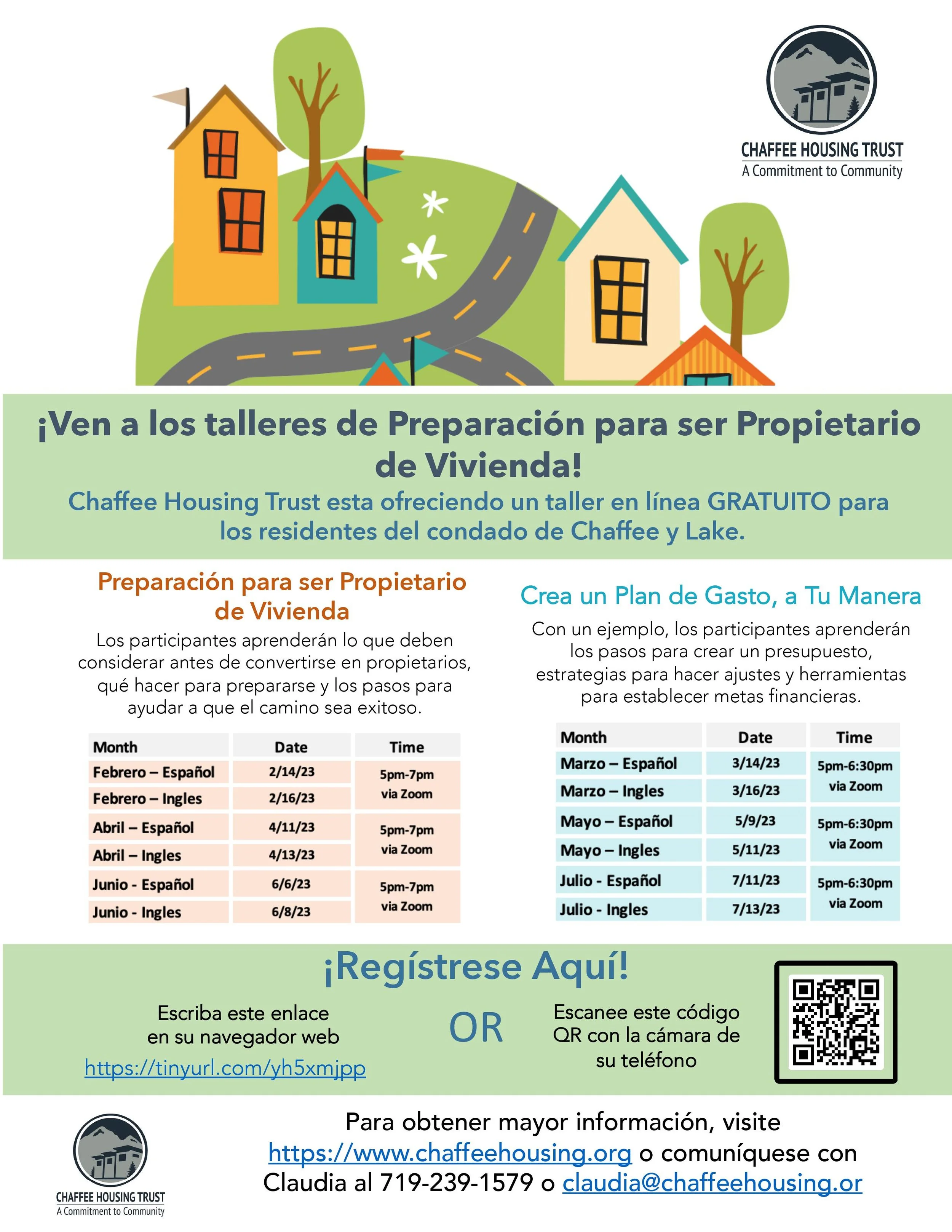 CHAFFEE HOUSING TRUST
A Commitment to Community

¡Ven a los talleres de Preparación para ser Propietario de Vivienda!
Chaffee Housing Trust esta ofreciendo un taller en línea GRATUITO para los residentes del condado de Chaffee y Lake.

Preparación para ser Propietario de Vivienda
Los participantes aprenderán lo que deben considerar antes de convertirse en propietarios, qué hacer para prepararse y los pasos para ayudar a que el camino sea exitoso.

| Month | Date | Time |
|---|---|---|
| Febrero – Español | 2/14/23 | 5pm-7pm via Zoom |
| Febrero – Ingles | 2/16/23 | |
| Abril – Español | 4/11/23 | 5pm-7pm via Zoom |
| Abril – Ingles | 4/13/23 | |
| Junio - Español | 6/6/23 | 5pm-7pm via Zoom |
| Junio - Ingles | 6/8/23 | |

Crea un Plan de Gasto, a Tu Manera
Con un ejemplo, los participantes aprenderán los pasos para crear un presupuesto, estrategias para hacer ajustes y herramientas para establecer metas financieras.

| Month | Date | Time |
|---|---|---|
| Marzo – Español | 3/14/23 | 5pm-6:30pm via Zoom |
| Marzo – Ingles | 3/16/23 | |
| Mayo – Español | 5/9/23 | 5pm-6:30pm via Zoom |
| Mayo – Ingles | 5/11/23 | |
| Julio - Español | 7/11/23 | 5pm-6:30pm via Zoom |
| Julio - Ingles | 7/13/23 | |

¡Regístrese Aquí!
Escriba este enlace en su navegador web
https://tinyurl.com/yh5xmjpp
OR
Escanee este código QR con la cámara de su teléfono

CHAFFEE HOUSING TRUST
A Commitment to Community

Para obtener mayor información, visite https://www.chaffeehousing.org o comuníquese con Claudia al 719-239-1579 o claudia@chaffeehousing.or